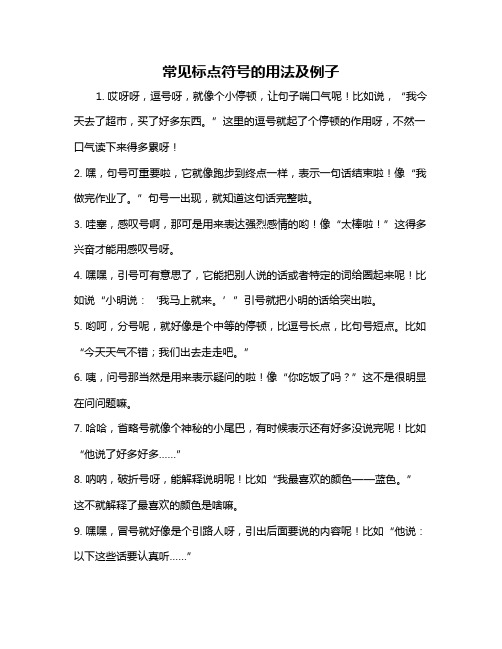 常见标点符号的用法及例子

1. 哎呀呀，逗号呀，就像个小停顿，让句子喘口气呢！比如说，“我今天去了超市，买了好多东西。”这里的逗号就起了个停顿的作用呀，不然一口气读下来得多累呀！

2. 嘿，句号可重要啦，它就像跑步到终点一样，表示一句话结束啦！像“我做完作业了。”句号一出现，就知道这句话完整啦。

3. 哇塞，感叹号啊，那可是用来表达强烈感情的哟！像“太棒啦！”这得多兴奋才能用感叹号呀。

4. 嘿嘿，引号可有意思了，它能把别人说的话或者特定的词给圈起来呢！比如说“小明说：‘我马上就来。’”引号就把小明的话给突出啦。

5. 哟呵，分号呢，就好像是个中等的停顿，比逗号长点，比句号短点。比如“今天天气不错；我们出去走走吧。”

6. 咦，问号那当然是用来表示疑问的啦！像“你吃饭了吗？”这不是很明显在问问题嘛。

7. 哈哈，省略号就像个神秘的小尾巴，有时候表示还有好多没说完呢！比如“他说了好多好多……”

8. 呐呐，破折号呀，能解释说明呢！比如“我最喜欢的颜色——蓝色。”这不就解释了最喜欢的颜色是啥嘛。

9. 嘿嘿，冒号就好像是个引路人呀，引出后面要说的内容呢！比如“他说：以下这些话要认真听……”